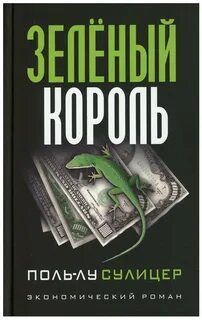 ЗЕЛЁНЫЙ
КОРОЛЬ

ПОЛЬ-ЛУ СУЛИЦЕР

ЭКОНОМИЧЕСКИЙ РОМАН